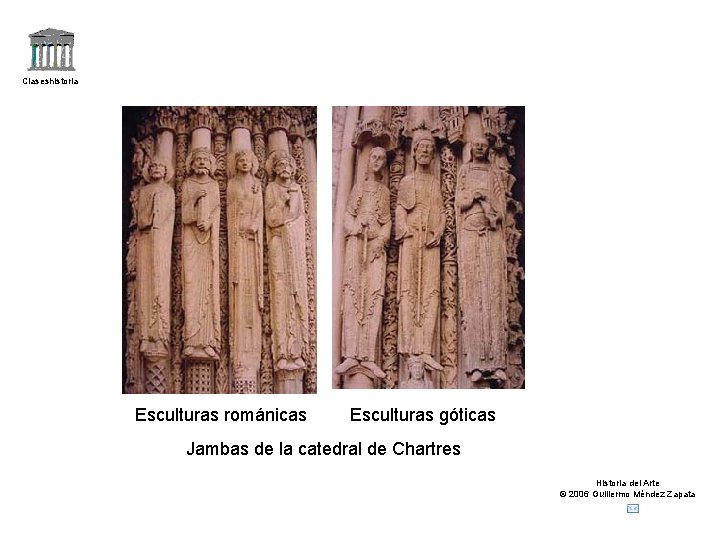 Claseshistoria

Esculturas románicas

Esculturas góticas

Jambas de la catedral de Chartres

Historia del Arte
© 2006 Guillermo Méndez Zapata